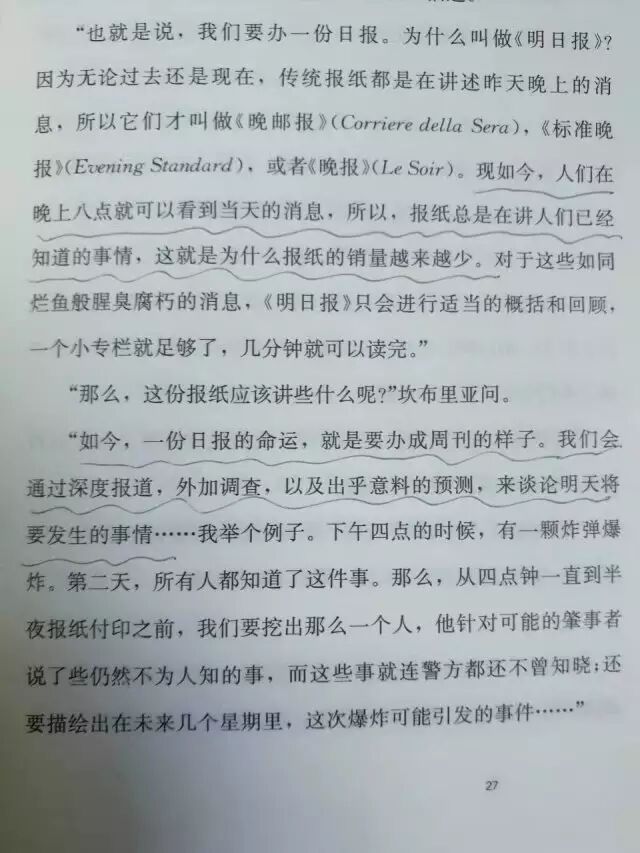 “也就是说，我们要办一份日报。为什么叫做《明日报》？因为无论过去还是现在，传统报纸都是在讲述昨天晚上的消息，所以它们才叫做《晚邮报》(Corriere della Sera)，《标准晚报》(Evening Standard)，或者《晚报》(Le Soir)。现如今，人们在晚上八点就可以看到当天的消息，所以，报纸总是在讲人们已经知道的事情，这就是为什么报纸的销量越来越少。对于这些如同烂鱼般腥臭腐朽的消息，《明日报》只会进行适当的概括和回顾，一个小专栏就足够了，几分钟就可以读完。”

“那么，这份报纸应该讲些什么呢？”坎布里亚问。

“如今，一份日报的命运，就是要办成周刊的样子。我们会通过深度报道，外加调查，以及出乎意料的预测，来谈论明天将要发生的事情……我举个例子。下午四点的时候，有一颗炸弹爆炸。第二天，所有人都知道了这件事。那么，从四点钟一直到半夜报纸付印之前，我们要挖出那么一个人，他针对可能的肇事者说了些仍然不为人知的事，而这些事就连警方都还不曾知晓；还要描绘出在未来几个星期里，这次爆炸可能引发的事件……”

27